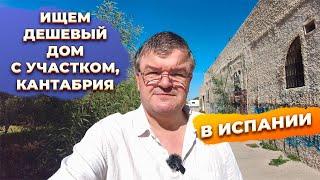 ИЩЕМ ДЕШЕВЫЙ ДОМ С УЧАСТКОМ, КАНТАБРИЯ

В ИСПАНИИ